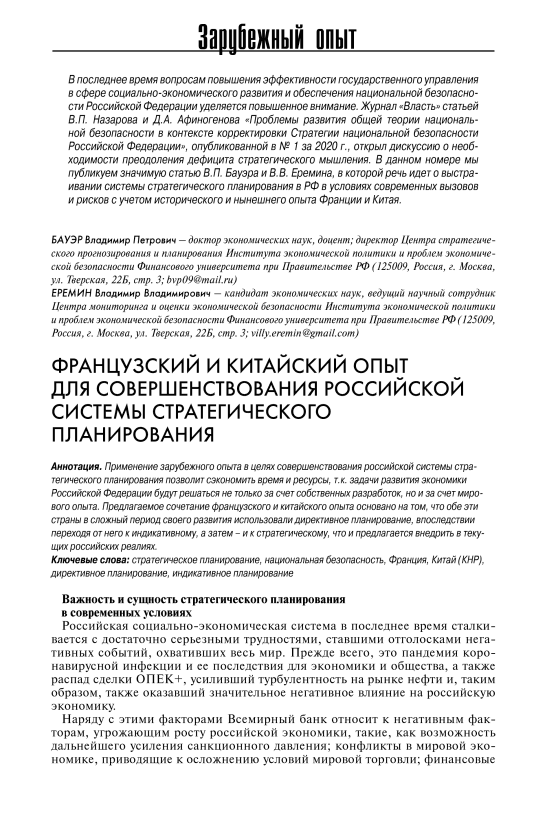 Зарубежный опыт

В последнее время вопросам повышения эффективности государственного управления в сфере социально-экономического развития и обеспечения национальной безопасности Российской Федерации уделяется повышенное внимание. Журнал «Власть» статьей В.П. Назарова и Д.А. Афиногенова «Проблемы развития общей теории национальной безопасности в контексте корректировки Стратегии национальной безопасности Российской Федерации», опубликованной в № 1 за 2020 г., открыл дискуссию о необходимости преодоления дефицита стратегического мышления. В данном номере мы публикуем значимую статью В.П. Бауэра и В.В. Еремина, в которой речь идет о выстраивании системы стратегического планирования в РФ в условиях современных вызовов и рисков с учетом исторического и нынешнего опыта Франции и Китая.

БАУЭР Владимир Петрович — доктор экономических наук, доцент; директор Центра стратегического прогнозирования и планирования Института экономической политики и проблем экономической безопасности Финансового университета при Правительстве РФ (125009, Россия, г. Москва, ул. Тверская, 22Б, стр. 3; bvp09@mail.ru)
ЕРЕМИН Владимир Владимирович — кандидат экономических наук, ведущий научный сотрудник Центра мониторинга и оценки экономической безопасности Института экономической политики и проблем экономической безопасности Финансового университета при Правительстве РФ (125009, Россия, г. Москва, ул. Тверская, 22Б, стр. 3; villy.eremin@gmail.com)

ФРАНЦУЗСКИЙ И КИТАЙСКИЙ ОПЫТ ДЛЯ СОВЕРШЕНСТВОВАНИЯ РОССИЙСКОЙ СИСТЕМЫ СТРАТЕГИЧЕСКОГО ПЛАНИРОВАНИЯ

Аннотация. Применение зарубежного опыта в целях совершенствования российской системы стратегического планирования позволит сэкономить время и ресурсы, т.к. задачи развития экономики Российской Федерации будут решаться не только за счет собственных разработок, но и за счет мирового опыта. Предлагаемое сочетание французского и китайского опыта основано на том, что обе эти страны в сложный период своего развития использовали директивное планирование, впоследствии переходя от него к индикативному, а затем – и к стратегическому, что и предлагается внедрить в текущих российских реалиях.
Ключевые слова: стратегическое планирование, национальная безопасность, Франция, Китай (КНР), директивное планирование, индикативное планирование

Важность и сущность стратегического планирования в современных условиях
Российская социально-экономическая система в последнее время сталкивается с достаточно серьезными трудностями, ставшими отголосками негативных событий, охвативших весь мир. Прежде всего, это пандемия коронавирусной инфекции и ее последствия для экономики и общества, а также распад сделки ОПЕК+, усиливший турбулентность на рынке нефти и, таким образом, также оказавший значительное негативное влияние на российскую экономику.
Наряду с этими факторами Всемирный банк относит к негативным факторам, угрожающим росту российской экономики, такие, как возможность дальнейшего усиления санкционного давления; конфликты в мировой экономике, приводящие к осложнению условий мировой торговли; финансовые